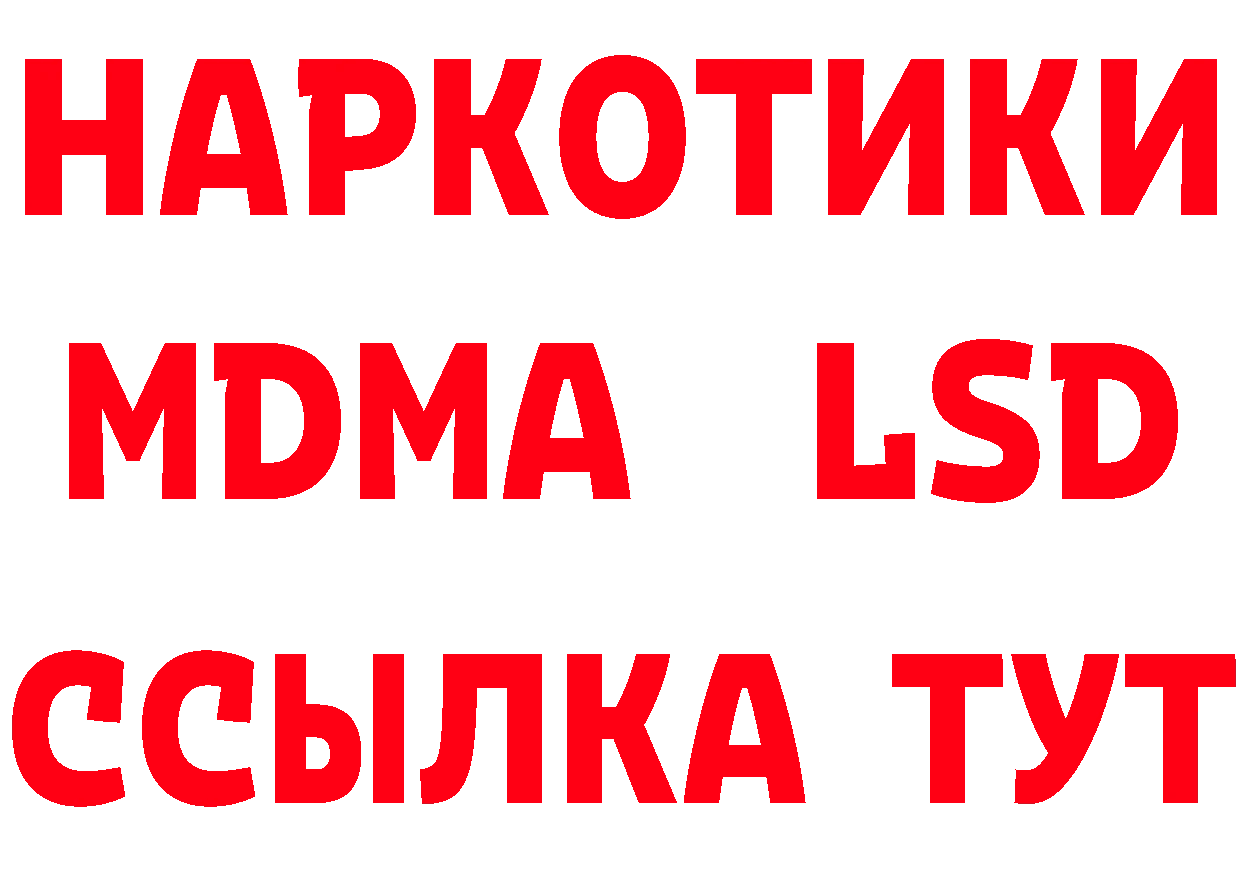 НАРКОТИКИ
MDMA LSD
ССЫЛКА ТУТ